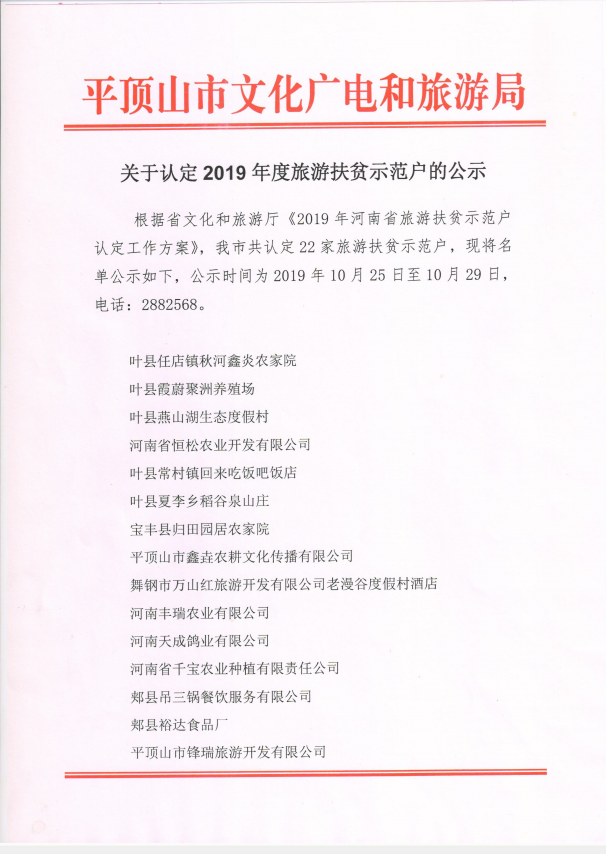 平顶山市文化广电和旅游局

关于认定 2019 年度旅游扶贫示范户的公示

根据省文化和旅游厅《2019 年河南省旅游扶贫示范户认定工作方案》，我市共认定 22 家旅游扶贫示范户，现将名单公示如下，公示时间为 2019 年 10 月 25 日至 10 月 29 日，电话：2882568。

叶县任店镇秋河鑫炎农家院
叶县霞蔚聚洲养殖场
叶县燕山湖生态度假村
河南省恒松农业开发有限公司
叶县常村镇回来吃饭吧饭店
叶县夏李乡稻谷泉山庄
宝丰县归田园居农家院
平顶山市鑫垚农耕文化传播有限公司
舞钢市万山红旅游开发有限公司老漫谷度假村酒店
河南丰瑞农业有限公司
河南天成鸽业有限公司
河南省千宝农业种植有限责任公司
郏县吊三锅餐饮服务有限公司
郏县裕达食品厂
平顶山市锋瑞旅游开发有限公司